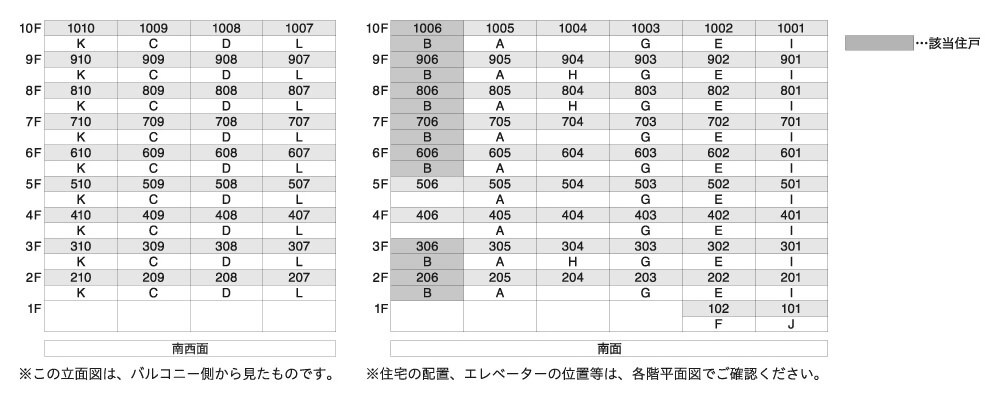 | | | | | |
|---|---|---|---|---|
| 10F | 1010 | 1009 | 1008 | 1007 |
| | K | C | D | L |
| 9F | 910 | 909 | 908 | 907 |
| | K | C | D | L |
| 8F | 810 | 809 | 808 | 807 |
| | K | C | D | L |
| 7F | 710 | 709 | 708 | 707 |
| | K | C | D | L |
| 6F | 610 | 609 | 608 | 607 |
| | K | C | D | L |
| 5F | 510 | 509 | 508 | 507 |
| | K | C | D | L |
| 4F | 410 | 409 | 408 | 407 |
| | K | C | D | L |
| 3F | 310 | 309 | 308 | 307 |
| | K | C | D | L |
| 2F | 210 | 209 | 208 | 207 |
| | K | C | D | L |
| 1F | | | | |

南西面

※この立面図は、バルコニー側から見たものです。

| | | | | | | |
|---|---|---|---|---|---|---|
| 10F | 1006 | 1005 | 1004 | 1003 | 1002 | 1001 |
| | B | A | | G | E | I |
| 9F | 906 | 905 | 904 | 903 | 902 | 901 |
| | B | A | H | G | E | I |
| 8F | 806 | 805 | 804 | 803 | 802 | 801 |
| | B | A | H | G | E | I |
| 7F | 706 | 705 | 704 | 703 | 702 | 701 |
| | B | A | | G | E | I |
| 6F | 606 | 605 | 604 | 603 | 602 | 601 |
| | B | A | | G | E | I |
| 5F | 506 | 505 | 504 | 503 | 502 | 501 |
| | | A | | G | E | I |
| 4F | 406 | 405 | 404 | 403 | 402 | 401 |
| | | A | | G | E | I |
| 3F | 306 | 305 | 304 | 303 | 302 | 301 |
| | B | A | H | G | E | I |
| 2F | 206 | 205 | 204 | 203 | 202 | 201 |
| | B | A | | G | E | I |
| 1F | | | | | 102 | 101 |
| | | | | | F | J |

南面

※住宅の配置、エレベーターの位置等は、各階平面図でご確認ください。

…該当住戸